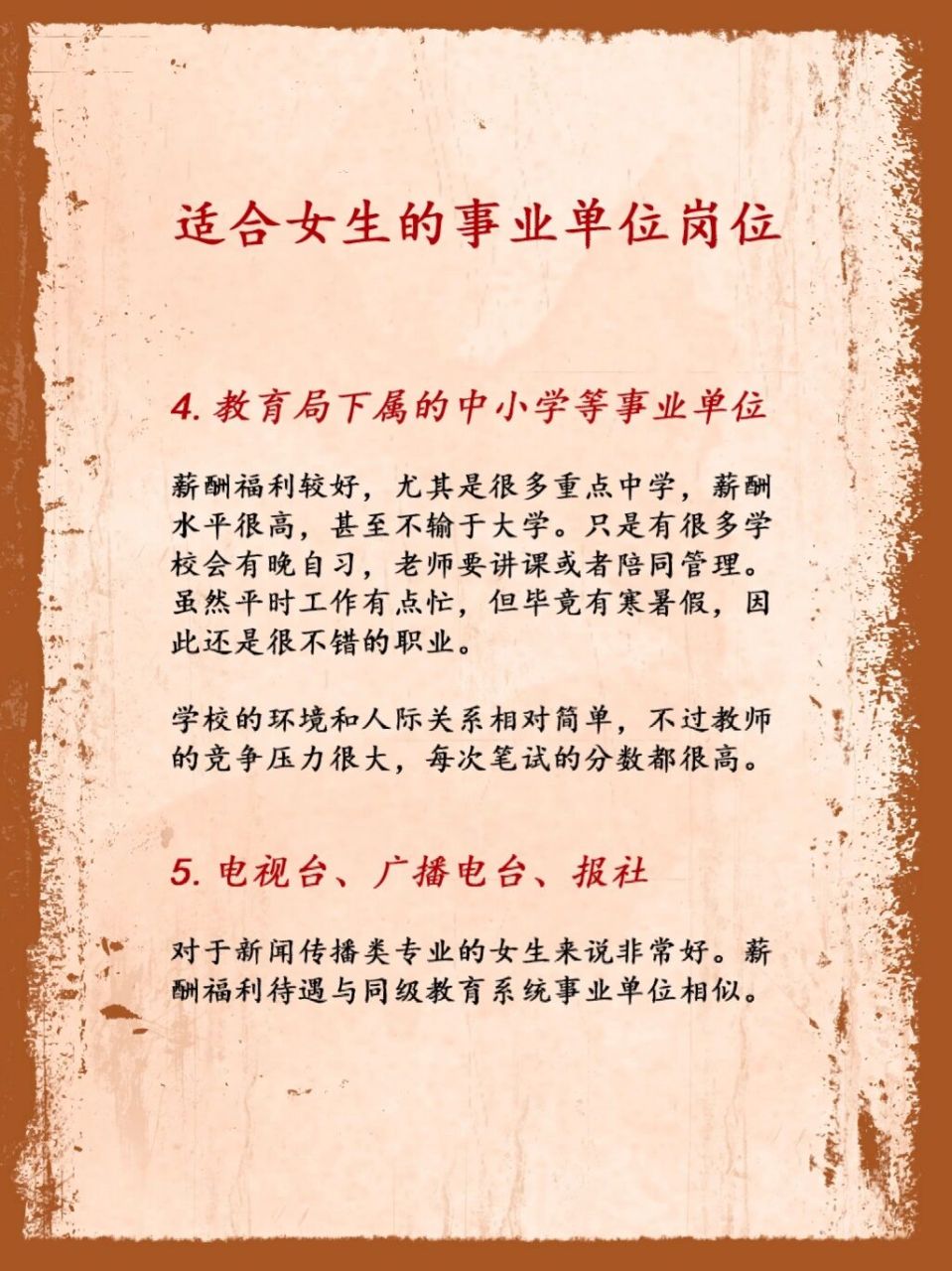 适合女生的事业单位岗位

4. 教育局下属的中小学等事业单位

薪酬福利较好，尤其是很多重点中学，薪酬水平很高，甚至不输于大学。只是有很多学校会有晚自习，老师要讲课或者陪同管理。虽然平时工作有点忙，但毕竟有寒暑假，因此还是很不错的职业。

学校的环境和人际关系相对简单，不过教师的竞争压力很大，每次笔试的分数都很高。

5. 电视台、广播电台、报社

对于新闻传播类专业的女生来说非常好。薪酬福利待遇与同级教育系统事业单位相似。